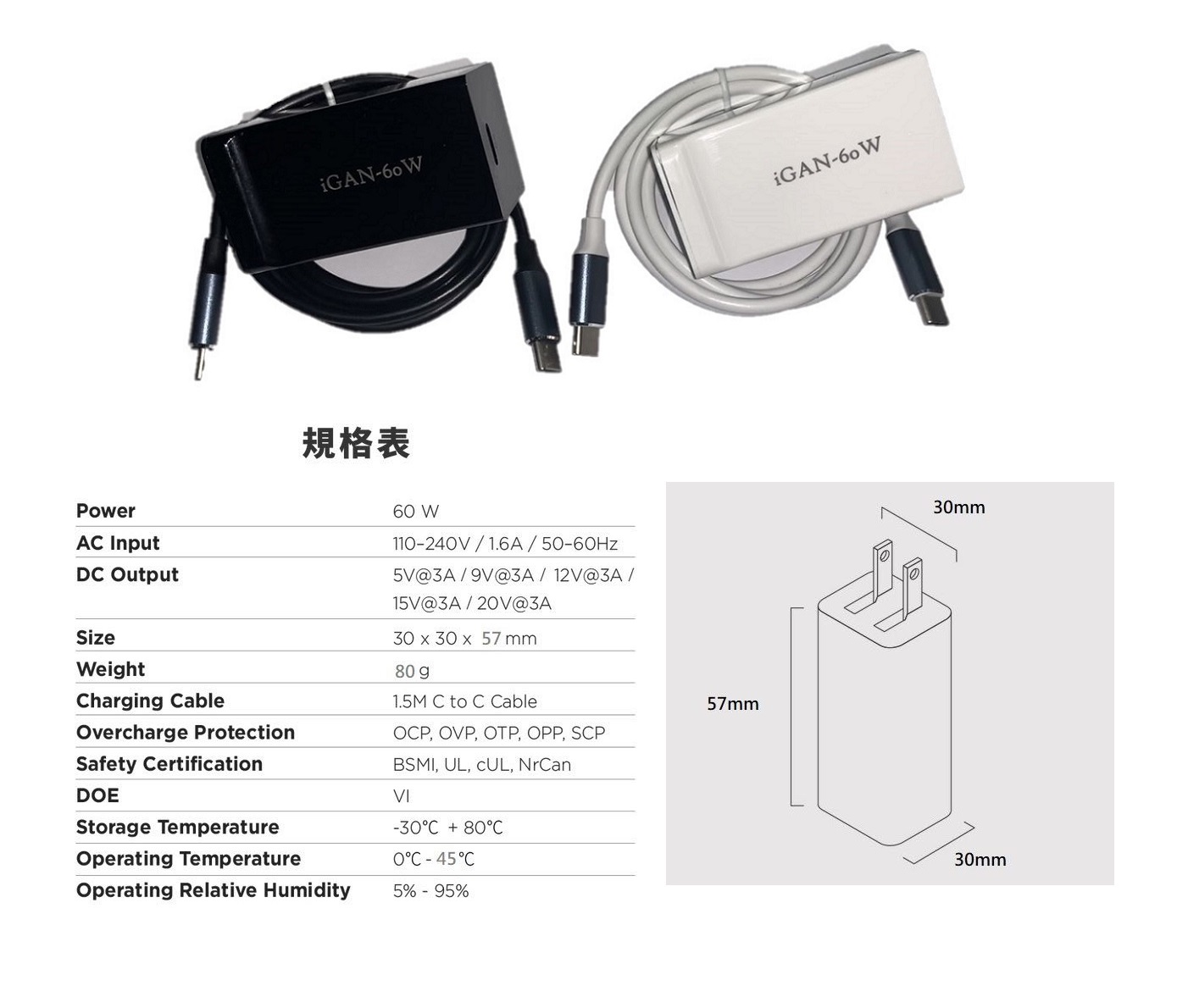 iGAN-60W

iGAN-60W

規格表

| Power | 60 W |
|---|---|
| AC Input | 110–240V / 1.6A / 50–60Hz |
| DC Output | 5V@3A / 9V@3A / 12V@3A / 15V@3A / 20V@3A |
| Size | 30 x 30 x 57 mm |
| Weight | 80 g |
| Charging Cable | 1.5M C to C Cable |
| Overcharge Protection | OCP, OVP, OTP, OPP, SCP |
| Safety Certification | BSMI, UL, cUL, NrCan |
| DOE | VI |
| Storage Temperature | -30℃ + 80℃ |
| Operating Temperature | 0℃ - 45℃ |
| Operating Relative Humidity | 5% - 95% |

30mm

57mm

30mm